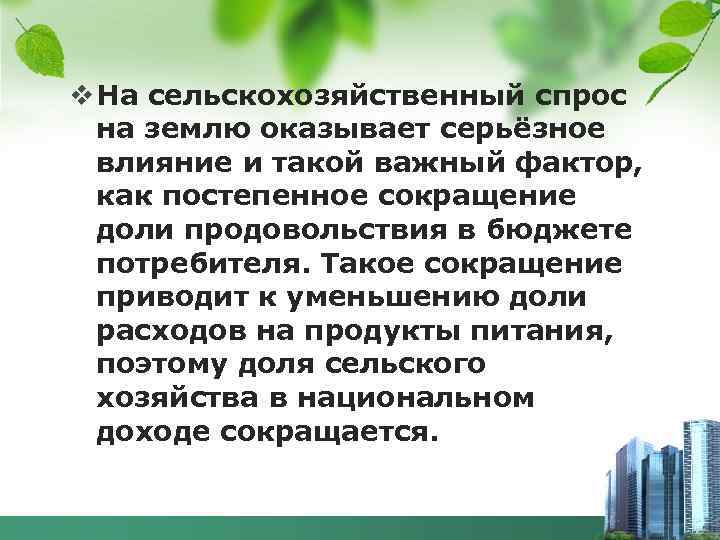 ❖ На сельскохозяйственный спрос на землю оказывает серьёзное влияние и такой важный фактор, как постепенное сокращение доли продовольствия в бюджете потребителя. Такое сокращение приводит к уменьшению доли расходов на продукты питания, поэтому доля сельского хозяйства в национальном доходе сокращается.